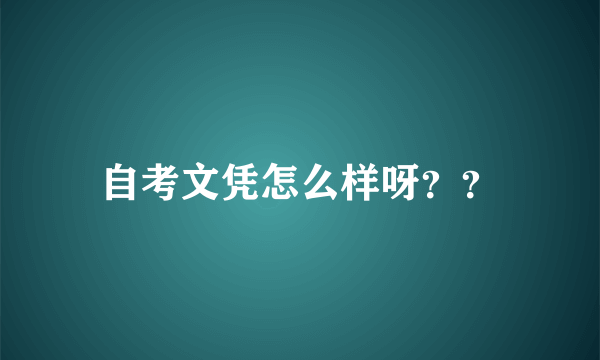 自考文凭怎么样呀？？